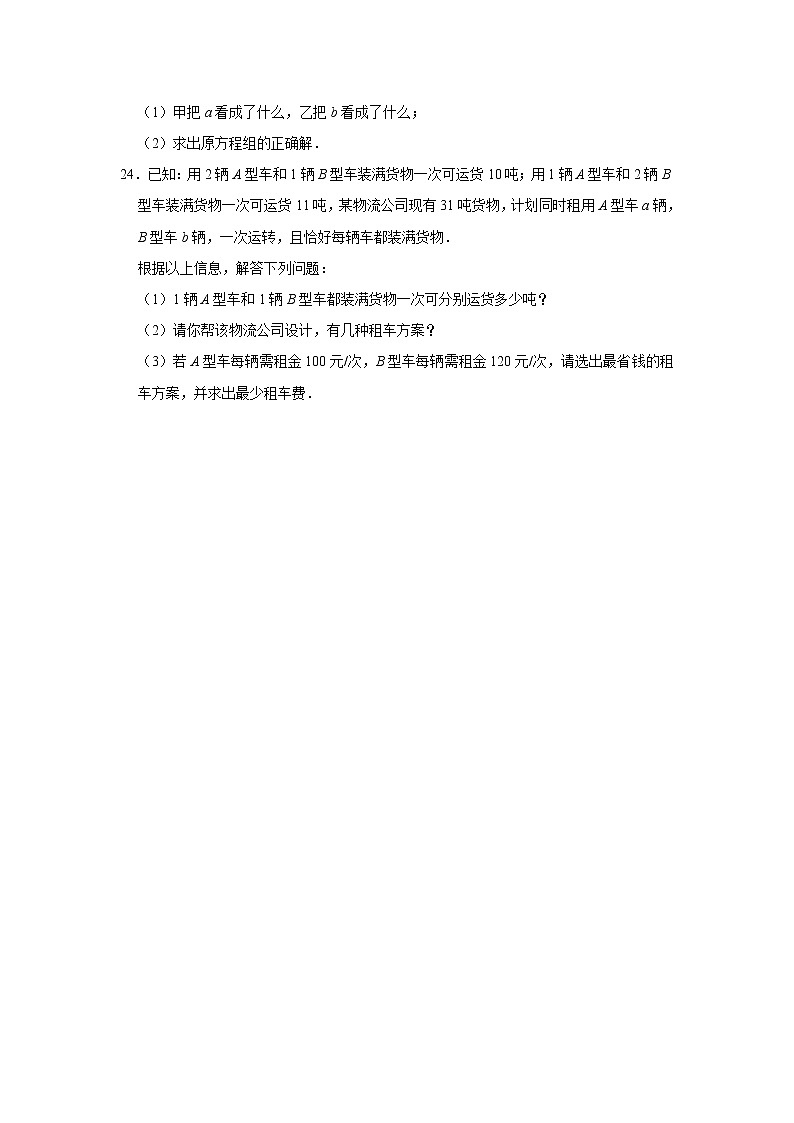 （1）甲把 $a$ 看成了什么，乙把 $b$ 看成了什么；

（2）求出原方程组的正确解．

24．已知：用 2 辆 $A$ 型车和 1 辆 $B$ 型车装满货物一次可运货 10 吨；用 1 辆 $A$ 型车和 2 辆 $B$ 型车装满货物一次可运货 11 吨，某物流公司现有 31 吨货物，计划同时租用 $A$ 型车 $a$ 辆，$B$ 型车 $b$ 辆，一次运转，且恰好每辆车都装满货物．

根据以上信息，解答下列问题：

（1）1 辆 $A$ 型车和 1 辆 $B$ 型车都装满货物一次可分别运货多少吨？

（2）请你帮该物流公司设计，有几种租车方案？

（3）若 $A$ 型车每辆需租金 100 元/次，$B$ 型车每辆需租金 120 元/次，请选出最省钱的租车方案，并求出最少租车费．